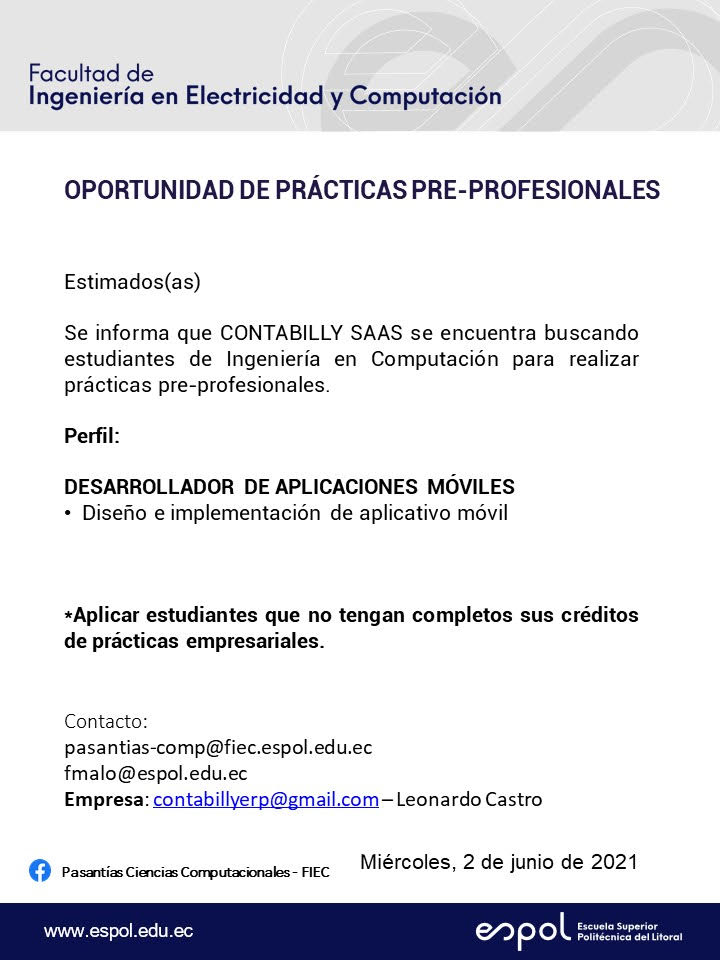 Facultad de
Ingeniería en Electricidad y Computación

OPORTUNIDAD DE PRÁCTICAS PRE-PROFESIONALES

Estimados(as)

Se informa que CONTABILLY SAAS se encuentra buscando estudiantes de Ingeniería en Computación para realizar prácticas pre-profesionales.

Perfil:

DESARROLLADOR DE APLICACIONES MÓVILES
• Diseño e implementación de aplicativo móvil

*Aplicar estudiantes que no tengan completos sus créditos de prácticas empresariales.

Contacto:
pasantias-comp@fiec.espol.edu.ec
fmalo@espol.edu.ec
Empresa: contabillyerp@gmail.com – Leonardo Castro

Pasantías Ciencias Computacionales - FIEC

Miércoles, 2 de junio de 2021

www.espol.edu.ec

espol Escuela Superior Politécnica del Litoral